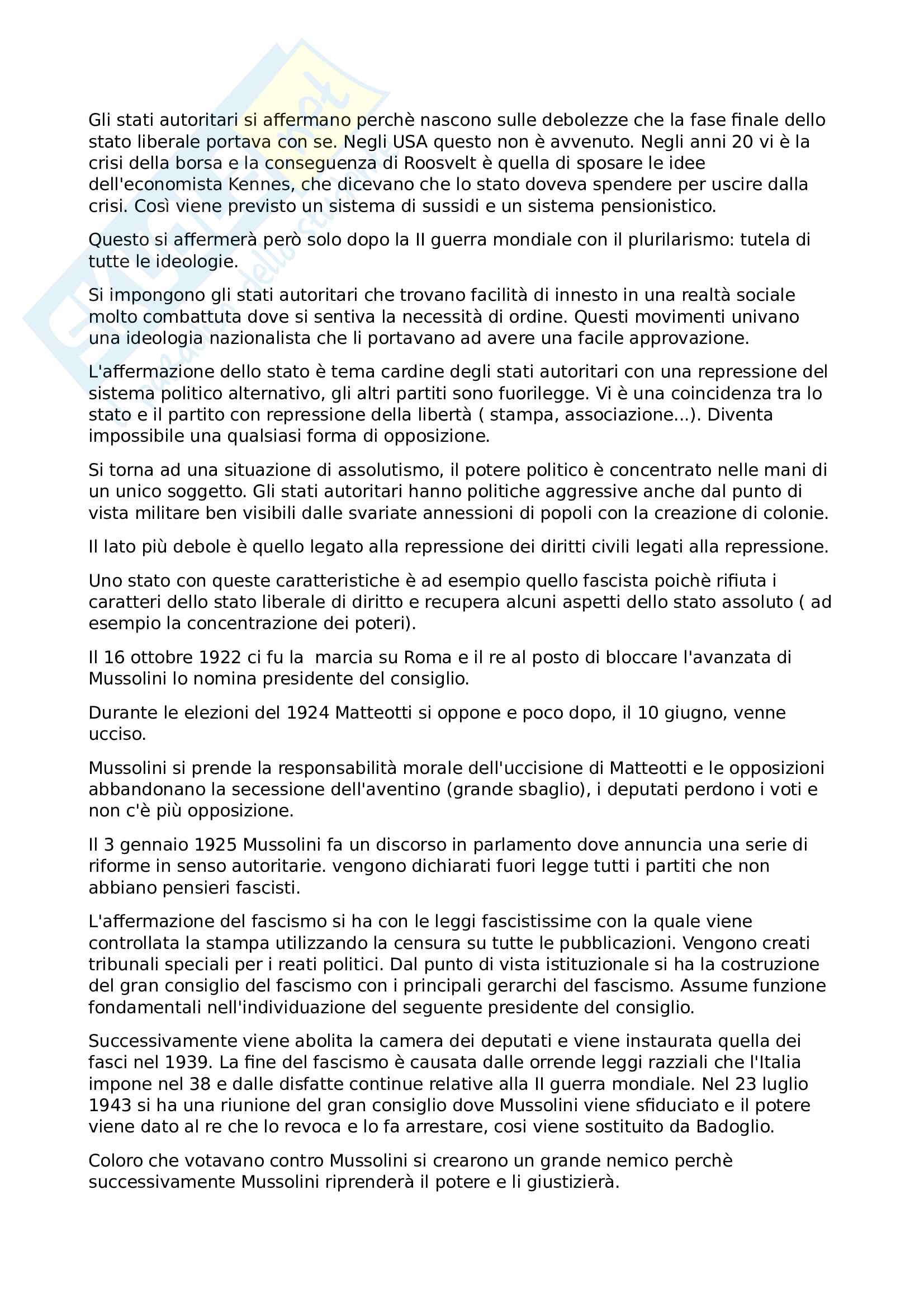 Gli stati autoritari si affermano perchè nascono sulle debolezze che la fase finale dello stato liberale portava con se. Negli USA questo non è avvenuto. Negli anni 20 vi è la crisi della borsa e la conseguenza di Roosvelt è quella di sposare le idee dell'economista Kennes, che dicevano che lo stato doveva spendere per uscire dalla crisi. Così viene previsto un sistema di sussidi e un sistema pensionistico.

Questo si affermerà però solo dopo la II guerra mondiale con il plurilarismo: tutela di tutte le ideologie.

Si impongono gli stati autoritari che trovano facilità di innesto in una realtà sociale molto combattuta dove si sentiva la necessità di ordine. Questi movimenti univano una ideologia nazionalista che li portavano ad avere una facile approvazione.

L'affermazione dello stato è tema cardine degli stati autoritari con una repressione del sistema politico alternativo, gli altri partiti sono fuorilegge. Vi è una coincidenza tra lo stato e il partito con repressione della libertà ( stampa, associazione...). Diventa impossibile una qualsiasi forma di opposizione.

Si torna ad una situazione di assolutismo, il potere politico è concentrato nelle mani di un unico soggetto. Gli stati autoritari hanno politiche aggressive anche dal punto di vista militare ben visibili dalle svariate annessioni di popoli con la creazione di colonie.

Il lato più debole è quello legato alla repressione dei diritti civili legati alla repressione.

Uno stato con queste caratteristiche è ad esempio quello fascista poichè rifiuta i caratteri dello stato liberale di diritto e recupera alcuni aspetti dello stato assoluto ( ad esempio la concentrazione dei poteri).

Il 16 ottobre 1922 ci fu la marcia su Roma e il re al posto di bloccare l'avanzata di Mussolini lo nomina presidente del consiglio.

Durante le elezioni del 1924 Matteotti si oppone e poco dopo, il 10 giugno, venne ucciso.

Mussolini si prende la responsabilità morale dell'uccisione di Matteotti e le opposizioni abbandonano la secessione dell'aventino (grande sbaglio), i deputati perdono i voti e non c'è più opposizione.

Il 3 gennaio 1925 Mussolini fa un discorso in parlamento dove annuncia una serie di riforme in senso autoritarie. vengono dichiarati fuori legge tutti i partiti che non abbiano pensieri fascisti.

L'affermazione del fascismo si ha con le leggi fascistissime con la quale viene controllata la stampa utilizzando la censura su tutte le pubblicazioni. Vengono creati tribunali speciali per i reati politici. Dal punto di vista istituzionale si ha la costruzione del gran consiglio del fascismo con i principali gerarchi del fascismo. Assume funzione fondamentali nell'individuazione del seguente presidente del consiglio.

Successivamente viene abolita la camera dei deputati e viene instaurata quella dei fasci nel 1939. La fine del fascismo è causata dalle orrende leggi razziali che l'Italia impone nel 38 e dalle disfatte continue relative alla II guerra mondiale. Nel 23 luglio 1943 si ha una riunione del gran consiglio dove Mussolini viene sfiduciato e il potere viene dato al re che lo revoca e lo fa arrestare, cosi viene sostituito da Badoglio.

Coloro che votavano contro Mussolini si crearono un grande nemico perchè successivamente Mussolini riprenderà il potere e li giustizierà.